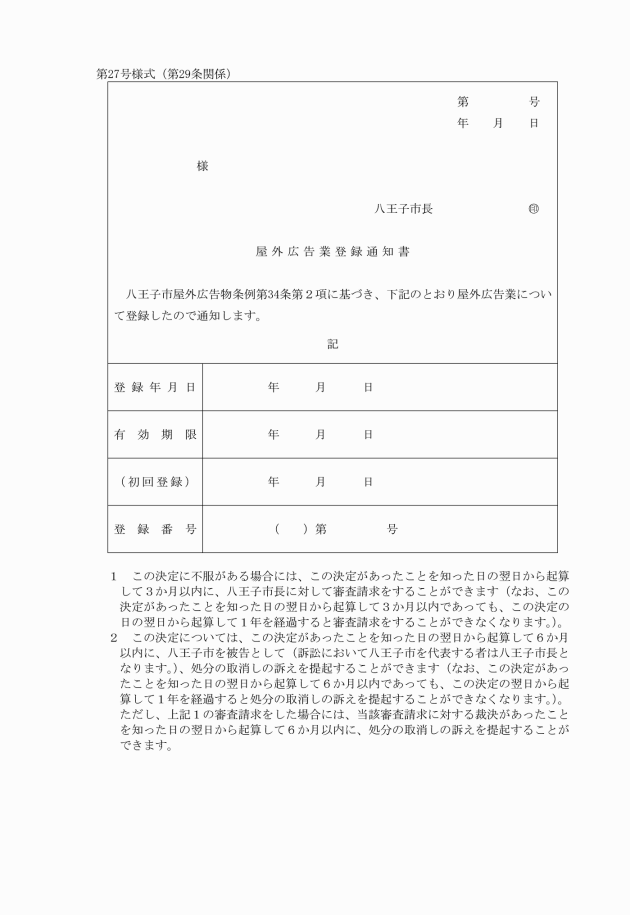 第27号様式（第29条関係）

第　　　号
年　月　日

様

八王子市長　　　㊞

屋外広告業登録通知書

八王子市屋外広告物条例第34条第２項に基づき、下記のとおり屋外広告業について登録したので通知します。

記

| 登録年月日 | 年　月　日 |
|---|---|
| 有効期限 | 年　月　日 |
| （初回登録） | 年　月　日 |
| 登録番号 | （　）第　　号 |

1　この決定に不服がある場合には、この決定があったことを知った日の翌日から起算して３か月以内に、八王子市長に対して審査請求をすることができます（なお、この決定があったことを知った日の翌日から起算して３か月以内であっても、この決定の日の翌日から起算して１年を経過すると審査請求をすることができなくなります。）。
2　この決定については、この決定があったことを知った日の翌日から起算して６か月以内に、八王子市を被告として（訴訟において八王子市を代表する者は八王子市長となります。）、処分の取消しの訴えを提起することができます（なお、この決定があったことを知った日の翌日から起算して６か月以内であっても、この決定の翌日から起算して１年を経過すると処分の取消しの訴えを提起することができなくなります。）。ただし、上記１の審査請求をした場合には、当該審査請求に対する裁決があったことを知った日の翌日から起算して６か月以内に、処分の取消しの訴えを提起することができます。